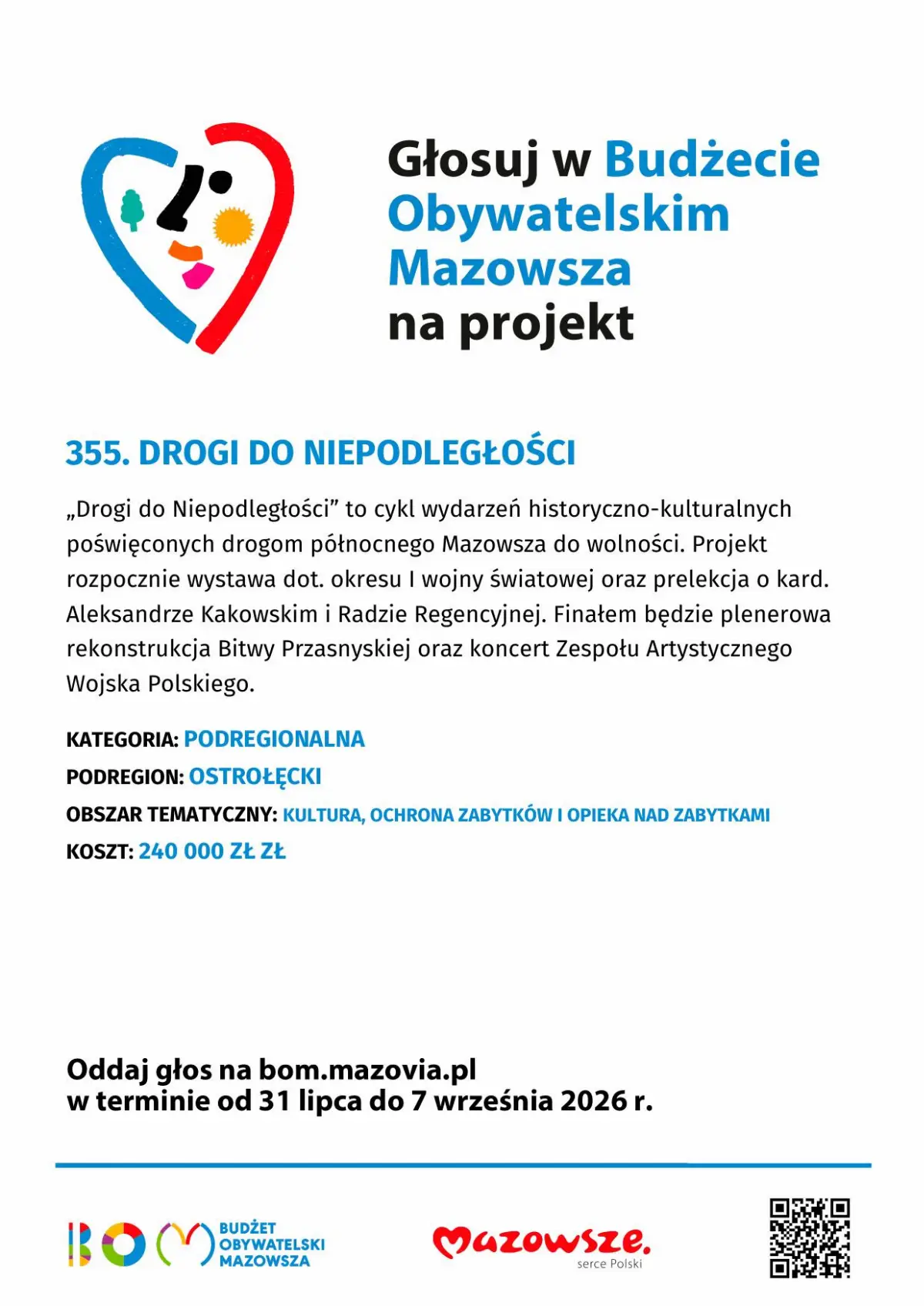 Głosuj w Budżecie Obywatelskim Mazowsza na projekt

355. DROGI DO NIEPODLEGŁOŚCI

„Drogi do Niepodległości” to cykl wydarzeń historyczno-kulturalnych poświęconych drogom północnego Mazowsza do wolności. Projekt rozpocznie wystawa dot. okresu I wojny światowej oraz prelekcja o kard. Aleksandrze Kakowskim i Radzie Regencyjnej. Finałem będzie plenerowa rekonstrukcja Bitwy Przasnyskiej oraz koncert Zespołu Artystycznego Wojska Polskiego.

KATEGORIA: PODREGIONALNA
PODREGION: OSTROŁĘCKI
OBSZAR TEMATYCZNY: KULTURA, OCHRONA ZABYTKÓW I OPIEKA NAD ZABYTKAMI
KOSZT: 240 000 ZŁ ZŁ

Oddaj głos na bom.mazovia.pl
w terminie od 31 lipca do 7 września 2026 r.

BOM BUDŻET OBYWATELSKI MAZOWSZA

Mazowsze. serce Polski